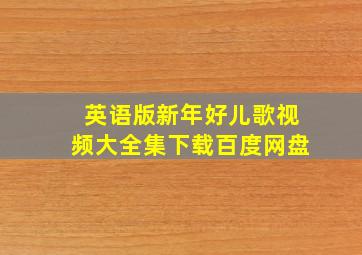 英语版新年好儿歌视频大全集下载百度网盘